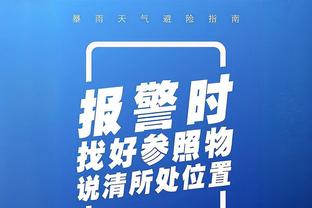 暴雨天气避险指南

报警时
找好参照物
说清所处位置